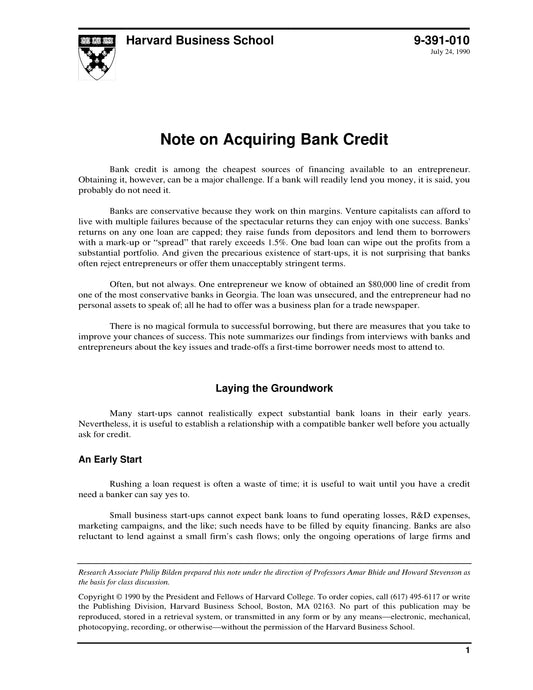 Harvard Business School

9-391-010
July 24, 1990

Note on Acquiring Bank Credit

Bank credit is among the cheapest sources of financing available to an entrepreneur. Obtaining it, however, can be a major challenge. If a bank will readily lend you money, it is said, you probably do not need it.

Banks are conservative because they work on thin margins. Venture capitalists can afford to live with multiple failures because of the spectacular returns they can enjoy with one success. Banks' returns on any one loan are capped; they raise funds from depositors and lend them to borrowers with a mark-up or "spread" that rarely exceeds 1.5%. One bad loan can wipe out the profits from a substantial portfolio. And given the precarious existence of start-ups, it is not surprising that banks often reject entrepreneurs or offer them unacceptably stringent terms.

Often, but not always. One entrepreneur we know of obtained an $80,000 line of credit from one of the most conservative banks in Georgia. The loan was unsecured, and the entrepreneur had no personal assets to speak of; all he had to offer was a business plan for a trade newspaper.

There is no magical formula to successful borrowing, but there are measures that you take to improve your chances of success. This note summarizes our findings from interviews with banks and entrepreneurs about the key issues and trade-offs a first-time borrower needs most to attend to.

Laying the Groundwork

Many start-ups cannot realistically expect substantial bank loans in their early years. Nevertheless, it is useful to establish a relationship with a compatible banker well before you actually ask for credit.

An Early Start

Rushing a loan request is often a waste of time; it is useful to wait until you have a credit need a banker can say yes to.

Small business start-ups cannot expect bank loans to fund operating losses, R&D expenses, marketing campaigns, and the like; such needs have to be filled by equity financing. Banks are also reluctant to lend against a small firm's cash flows; only the ongoing operations of large firms and

Research Associate Philip Bilden prepared this note under the direction of Professors Amar Bhide and Howard Stevenson as the basis for class discussion.

Copyright © 1990 by the President and Fellows of Harvard College. To order copies, call (617) 495-6117 or write the Publishing Division, Harvard Business School, Boston, MA 02163. No part of this publication may be reproduced, stored in a retrieval system, or transmitted in any form or by any means—electronic, mechanical, photocopying, recording, or otherwise—without the permission of the Harvard Business School.

1